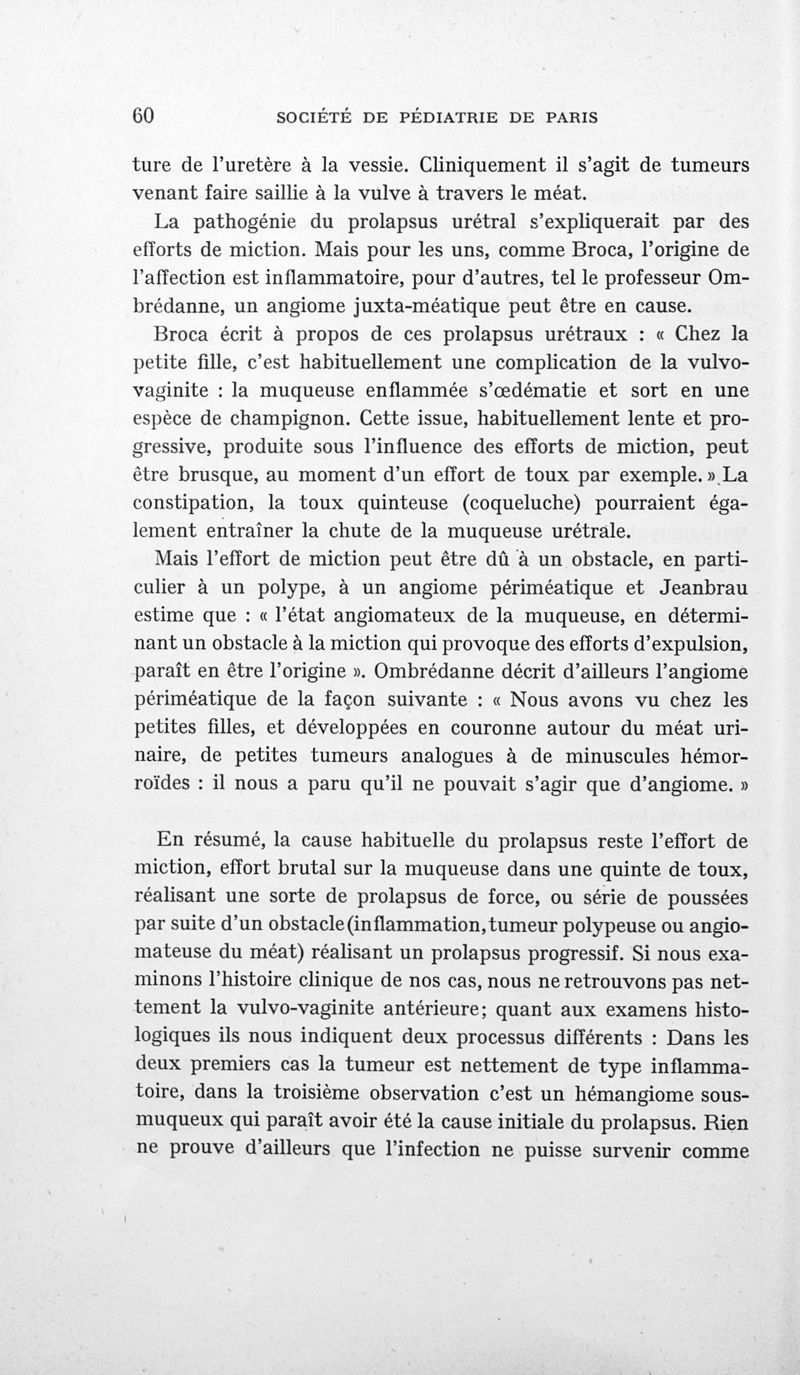 60 SOCIÉTÉ DE PÉDIATRIE DE PARIS

ture de l'uretère à la vessie. Cliniquement il s'agit de tumeurs venant faire saillie à la vulve à travers le méat.

La pathogénie du prolapsus urétral s'expliquerait par des efforts de miction. Mais pour les uns, comme Broca, l'origine de l'affection est inflammatoire, pour d'autres, tel le professeur Ombrédanne, un angiome juxta-méatique peut être en cause.

Broca écrit à propos de ces prolapsus urétraux : « Chez la petite fille, c'est habituellement une complication de la vulvo-vaginite : la muqueuse enflammée s'œdématie et sort en une espèce de champignon. Cette issue, habituellement lente et progressive, produite sous l'influence des efforts de miction, peut être brusque, au moment d'un effort de toux par exemple. » La constipation, la toux quinteuse (coqueluche) pourraient également entraîner la chute de la muqueuse urétrale.

Mais l'effort de miction peut être dû à un obstacle, en particulier à un polype, à un angiome périméatique et Jeanbrau estime que : « l'état angiomateux de la muqueuse, en déterminant un obstacle à la miction qui provoque des efforts d'expulsion, paraît en être l'origine ». Ombrédanne décrit d'ailleurs l'angiome périméatique de la façon suivante : « Nous avons vu chez les petites filles, et développées en couronne autour du méat urinaire, de petites tumeurs analogues à de minuscules hémorroïdes : il nous a paru qu'il ne pouvait s'agir que d'angiome. »

En résumé, la cause habituelle du prolapsus reste l'effort de miction, effort brutal sur la muqueuse dans une quinte de toux, réalisant une sorte de prolapsus de force, ou série de poussées par suite d'un obstacle (inflammation, tumeur polypeuse ou angiomateuse du méat) réalisant un prolapsus progressif. Si nous examinons l'histoire clinique de nos cas, nous ne retrouvons pas nettement la vulvo-vaginite antérieure; quant aux examens histologiques ils nous indiquent deux processus différents : Dans les deux premiers cas la tumeur est nettement de type inflammatoire, dans la troisième observation c'est un hémangiome sous-muqueux qui paraît avoir été la cause initiale du prolapsus. Rien ne prouve d'ailleurs que l'infection ne puisse survenir comme